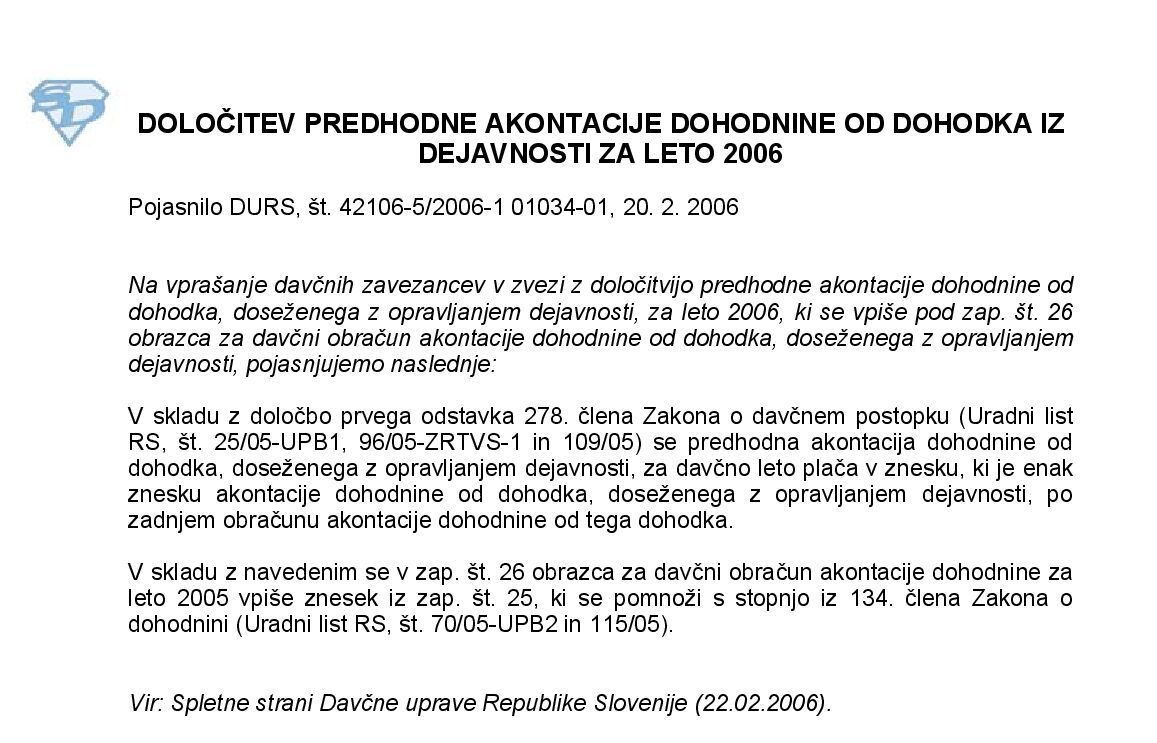 SD

DOLOČITEV PREDHODNE AKONTACIJE DOHODNINE OD DOHODKA IZ DEJAVNOSTI ZA LETO 2006

Pojasnilo DURS, št. 42106-5/2006-1 01034-01, 20. 2. 2006

Na vprašanje davčnih zavezancev v zvezi z določitvijo predhodne akontacije dohodnine od dohodka, doseženega z opravljanjem dejavnosti, za leto 2006, ki se vpiše pod zap. št. 26 obrazca za davčni obračun akontacije dohodnine od dohodka, doseženega z opravljanjem dejavnosti, pojasnjujemo naslednje:

V skladu z določbo prvega odstavka 278. člena Zakona o davčnem postopku (Uradni list RS, št. 25/05-UPB1, 96/05-ZRTVS-1 in 109/05) se predhodna akontacija dohodnine od dohodka, doseženega z opravljanjem dejavnosti, za davčno leto plača v znesku, ki je enak znesku akontacije dohodnine od dohodka, doseženega z opravljanjem dejavnosti, po zadnjem obračunu akontacije dohodnine od tega dohodka.

V skladu z navedenim se v zap. št. 26 obrazca za davčni obračun akontacije dohodnine za leto 2005 vpiše znesek iz zap. št. 25, ki se pomnoži s stopnjo iz 134. člena Zakona o dohodnini (Uradni list RS, št. 70/05-UPB2 in 115/05).

Vir: Spletne strani Davčne uprave Republike Slovenije (22.02.2006).